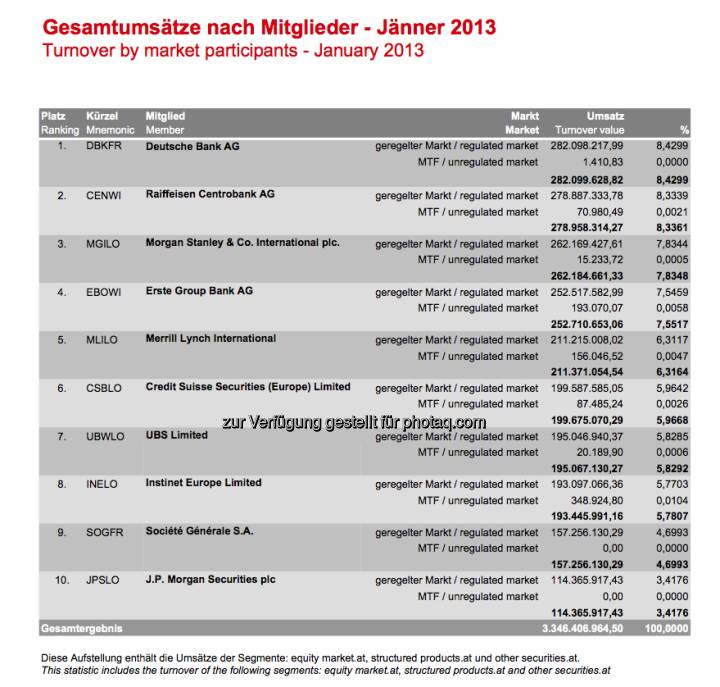 Gesamtumsätze nach Mitglieder - Jänner 2013
Turnover by market participants - January 2013

| Platz Ranking | Kürzel Mnemonic | Mitglied Member | Markt Market | Umsatz Turnover value | % |
|---|---|---|---|---|---|
| 1. | DBKFR | Deutsche Bank AG | geregelter Markt / regulated market | 282.098.217,99 | 8,4299 |
| | | | MTF / unregulated market | 1.410,83 | 0,0000 |
| | | | | 282.099.628,82 | 8,4299 |
| 2. | CENWI | Raiffeisen Centrobank AG | geregelter Markt / regulated market | 278.887.333,78 | 8,3339 |
| | | | MTF / unregulated market | 70.980,49 | 0,0021 |
| | | | | 278.958.314,27 | 8,3361 |
| 3. | MGILO | Morgan Stanley & Co. International plc. | geregelter Markt / regulated market | 262.169.427,61 | 7,8344 |
| | | | MTF / unregulated market | 15.233,72 | 0,0005 |
| | | | | 262.184.661,33 | 7,8348 |
| 4. | EBOWI | Erste Group Bank AG | geregelter Markt / regulated market | 252.517.582,99 | 7,5459 |
| | | | MTF / unregulated market | 193.070,07 | 0,0058 |
| | | | | 252.710.653,06 | 7,5517 |
| 5. | MLILO | Merrill Lynch International | geregelter Markt / regulated market | 211.215.008,02 | 6,3117 |
| | | | MTF / unregulated market | 156.046,52 | 0,0047 |
| | | | | 211.371.054,54 | 6,3164 |
| 6. | CSBLO | Credit Suisse Securities (Europe) Limited | geregelter Markt / regulated market | 199.587.585,05 | 5,9642 |
| | | | MTF / unregulated market | 87.485,24 | 0,0026 |
| | | | | 199.675.070,29 | 5,9668 |
| 7. | UBWLO | UBS Limited | geregelter Markt / regulated market | 195.046.940,37 | 5,8285 |
| | | | MTF / unregulated market | 20.189,90 | 0,0006 |
| | | | | 195.067.130,27 | 5,8292 |
| 8. | INELO | Instinet Europe Limited | geregelter Markt / regulated market | 193.097.066,36 | 5,7703 |
| | | | MTF / unregulated market | 348.924,80 | 0,0104 |
| | | | | 193.445.991,16 | 5,7807 |
| 9. | SOGFR | Société Générale S.A. | geregelter Markt / regulated market | 157.256.130,29 | 4,6993 |
| | | | MTF / unregulated market | 0,00 | 0,0000 |
| | | | | 157.256.130,29 | 4,6993 |
| 10. | JPSLO | J.P. Morgan Securities plc | geregelter Markt / regulated market | 114.365.917,43 | 3,4176 |
| | | | MTF / unregulated market | 0,00 | 0,0000 |
| | | | | 114.365.917,43 | 3,4176 |
| Gesamtergebnis | | | | 3.346.406.964,50 | 100,0000 |

zur Verfügung gestellt für photaq.com

Diese Aufstellung enthält die Umsätze der Segmente: equity market.at, structured products.at und other securities.at.
This statistic includes the turnover of the following segments: equity market.at, structured products.at and other securities.at